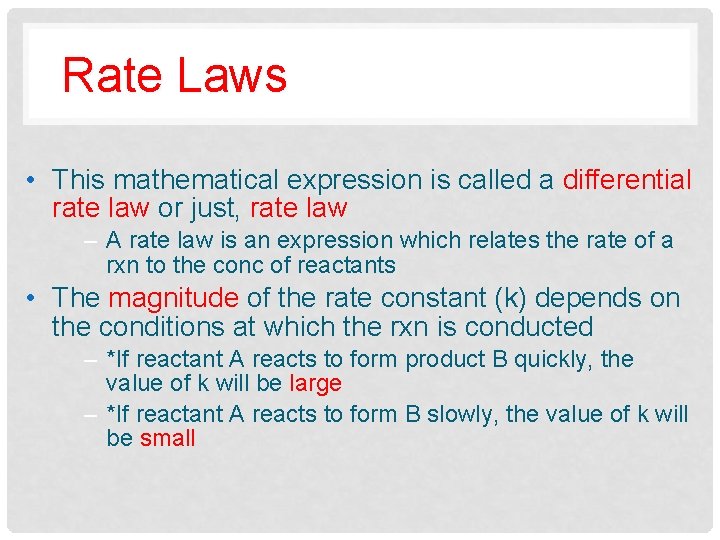 Rate Laws

• This mathematical expression is called a differential rate law or just, rate law

– A rate law is an expression which relates the rate of a rxn to the conc of reactants

• The magnitude of the rate constant (k) depends on the conditions at which the rxn is conducted

– *If reactant A reacts to form product B quickly, the value of k will be large

– *If reactant A reacts to form B slowly, the value of k will be small